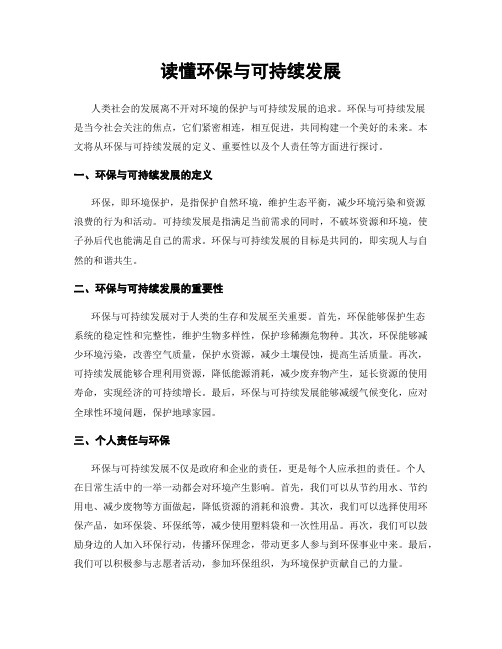 读懂环保与可持续发展

人类社会的发展离不开对环境的保护与可持续发展的追求。环保与可持续发展是当今社会关注的焦点，它们紧密相连，相互促进，共同构建一个美好的未来。本文将从环保与可持续发展的定义、重要性以及个人责任等方面进行探讨。

一、环保与可持续发展的定义

环保，即环境保护，是指保护自然环境，维护生态平衡，减少环境污染和资源浪费的行为和活动。可持续发展是指满足当前需求的同时，不破坏资源和环境，使子孙后代也能满足自己的需求。环保与可持续发展的目标是共同的，即实现人与自然的和谐共生。

二、环保与可持续发展的重要性

环保与可持续发展对于人类的生存和发展至关重要。首先，环保能够保护生态系统的稳定性和完整性，维护生物多样性，保护珍稀濒危物种。其次，环保能够减少环境污染，改善空气质量，保护水资源，减少土壤侵蚀，提高生活质量。再次，可持续发展能够合理利用资源，降低能源消耗，减少废弃物产生，延长资源的使用寿命，实现经济的可持续增长。最后，环保与可持续发展能够减缓气候变化，应对全球性环境问题，保护地球家园。

三、个人责任与环保

环保与可持续发展不仅是政府和企业的责任，更是每个人应承担的责任。个人在日常生活中的一举一动都会对环境产生影响。首先，我们可以从节约用水、节约用电、减少废物等方面做起，降低资源的消耗和浪费。其次，我们可以选择使用环保产品，如环保袋、环保纸等，减少使用塑料袋和一次性用品。再次，我们可以鼓励身边的人加入环保行动，传播环保理念，带动更多人参与到环保事业中来。最后，我们可以积极参与志愿者活动，参加环保组织，为环境保护贡献自己的力量。